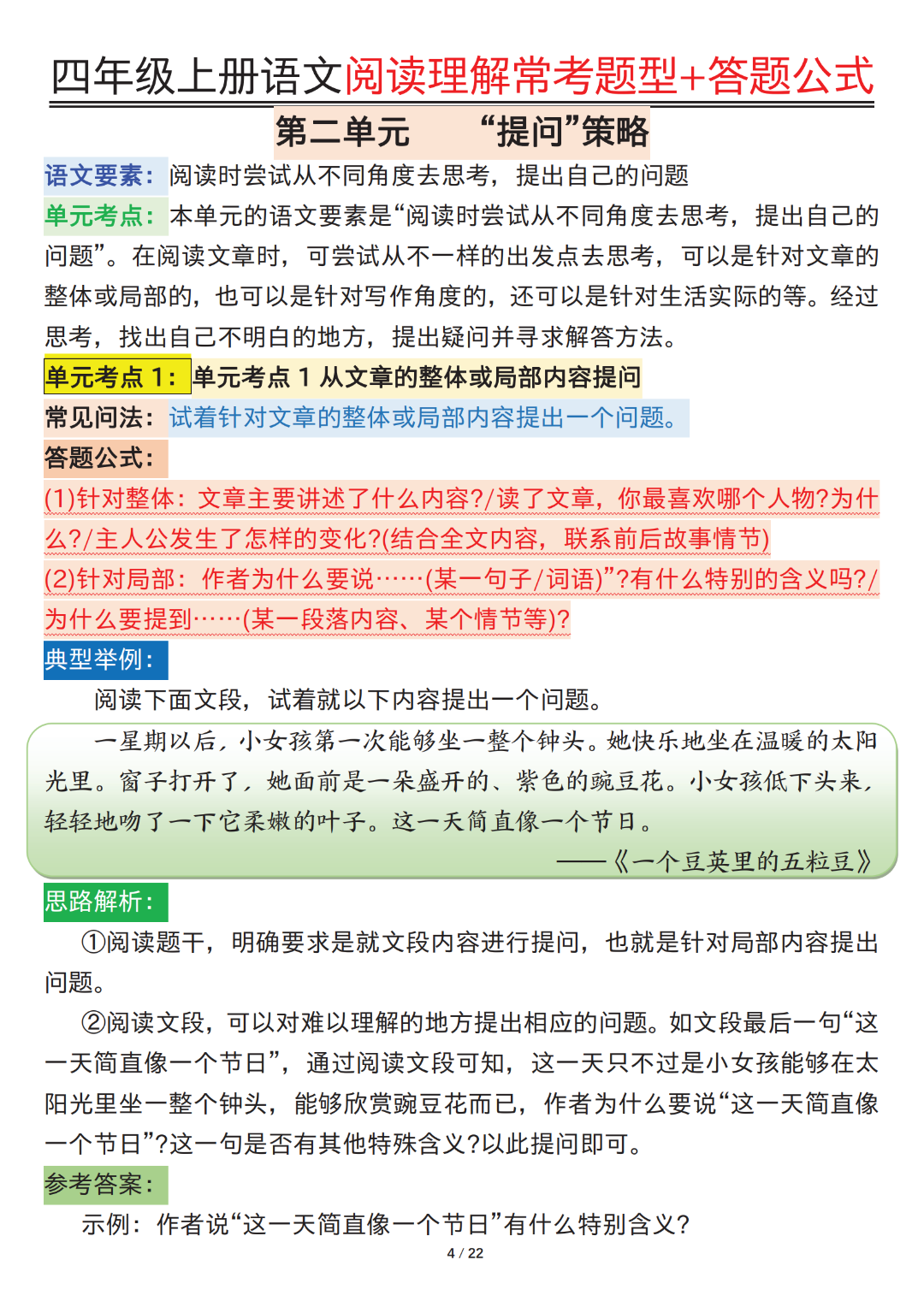 四年级上册语文阅读理解常考题型+答题公式

第二单元 “提问”策略

语文要素：阅读时尝试从不同角度去思考，提出自己的问题

单元考点：本单元的语文要素是“阅读时尝试从不同角度去思考，提出自己的问题”。在阅读文章时，可尝试从不一样的出发点去思考，可以是针对文章的整体或局部的，也可以是针对写作角度的，还可以是针对生活实际的等。经过思考，找出自己不明白的地方，提出疑问并寻求解答方法。

单元考点 1：单元考点 1 从文章的整体或局部内容提问

常见问法：试着针对文章的整体或局部内容提出一个问题。

答题公式：

(1)针对整体：文章主要讲述了什么内容?/读了文章，你最喜欢哪个人物?为什么?/主人公发生了怎样的变化?(结合全文内容，联系前后故事情节)

(2)针对局部：作者为什么要说……(某一句子/词语)”?有什么特别的含义吗?/为什么要提到……(某一段落内容、某个情节等)?

典型举例：

阅读下面文段，试着就以下内容提出一个问题。

一星期以后，小女孩第一次能够坐一整个钟头。她快乐地坐在温暖的太阳光里。窗子打开了，她面前是一朵盛开的、紫色的豌豆花。小女孩低下头来，轻轻地吻了一下它柔嫩的叶子。这一天简直像一个节日。

——《一个豆荚里的五粒豆》

思路解析：

①阅读题干，明确要求是就文段内容进行提问，也就是针对局部内容提出问题。

②阅读文段，可以对难以理解的地方提出相应的问题。如文段最后一句“这一天简直像一个节日”，通过阅读文段可知，这一天只不过是小女孩能够在太阳光里坐一整个钟头，能够欣赏豌豆花而已，作者为什么要说“这一天简直像一个节日”?这一句是否有其他特殊含义?以此提问即可。

参考答案：

示例：作者说“这一天简直像一个节日”有什么特别含义?

4 / 22